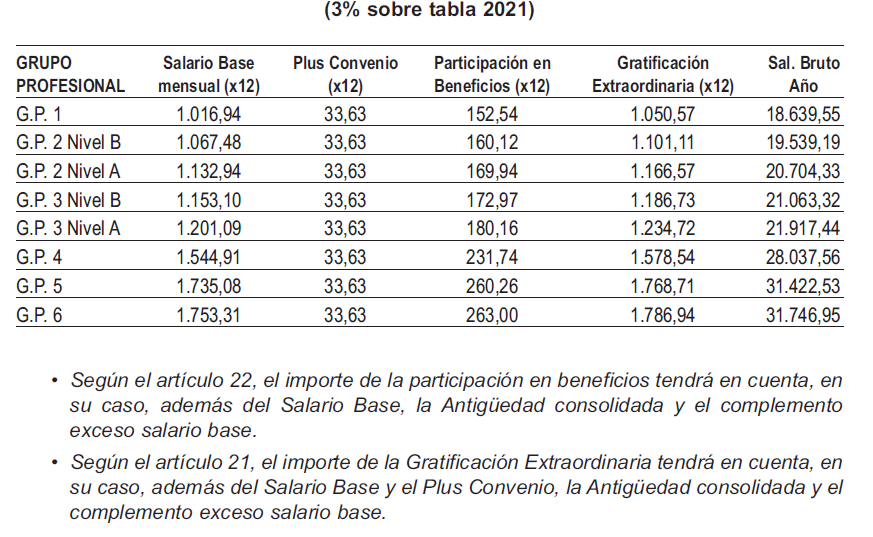 (3% sobre tabla 2021)

| GRUPO PROFESIONAL | Salario Base mensual (x12) | Plus Convenio (x12) | Participación en Beneficios (x12) | Gratificación Extraordinaria (x12) | Sal. Bruto Año |
|---|---|---|---|---|---|
| G.P. 1 | 1.016,94 | 33,63 | 152,54 | 1.050,57 | 18.639,55 |
| G.P. 2 Nivel B | 1.067,48 | 33,63 | 160,12 | 1.101,11 | 19.539,19 |
| G.P. 2 Nivel A | 1.132,94 | 33,63 | 169,94 | 1.166,57 | 20.704,33 |
| G.P. 3 Nivel B | 1.153,10 | 33,63 | 172,97 | 1.186,73 | 21.063,32 |
| G.P. 3 Nivel A | 1.201,09 | 33,63 | 180,16 | 1.234,72 | 21.917,44 |
| G.P. 4 | 1.544,91 | 33,63 | 231,74 | 1.578,54 | 28.037,56 |
| G.P. 5 | 1.735,08 | 33,63 | 260,26 | 1.768,71 | 31.422,53 |
| G.P. 6 | 1.753,31 | 33,63 | 263,00 | 1.786,94 | 31.746,95 |

• Según el artículo 22, el importe de la participación en beneficios tendrá en cuenta, en su caso, además del Salario Base, la Antigüedad consolidada y el complemento exceso salario base.

• Según el artículo 21, el importe de la Gratificación Extraordinaria tendrá en cuenta, en su caso, además del Salario Base y el Plus Convenio, la Antigüedad consolidada y el complemento exceso salario base.